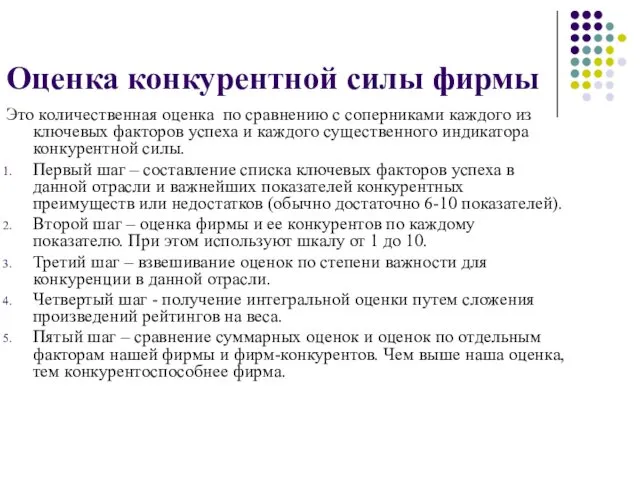 Оценка конкурентной силы фирмы

Это количественная оценка по сравнению с соперниками каждого из ключевых факторов успеха и каждого существенного индикатора конкурентной силы.

1. Первый шаг – составление списка ключевых факторов успеха в данной отрасли и важнейших показателей конкурентных преимуществ или недостатков (обычно достаточно 6-10 показателей).
2. Второй шаг – оценка фирмы и ее конкурентов по каждому показателю. При этом используют шкалу от 1 до 10.
3. Третий шаг – взвешивание оценок по степени важности для конкуренции в данной отрасли.
4. Четвертый шаг - получение интегральной оценки путем сложения произведений рейтингов на веса.
5. Пятый шаг – сравнение суммарных оценок и оценок по отдельным факторам нашей фирмы и фирм-конкурентов. Чем выше наша оценка, тем конкурентоспособнее фирма.